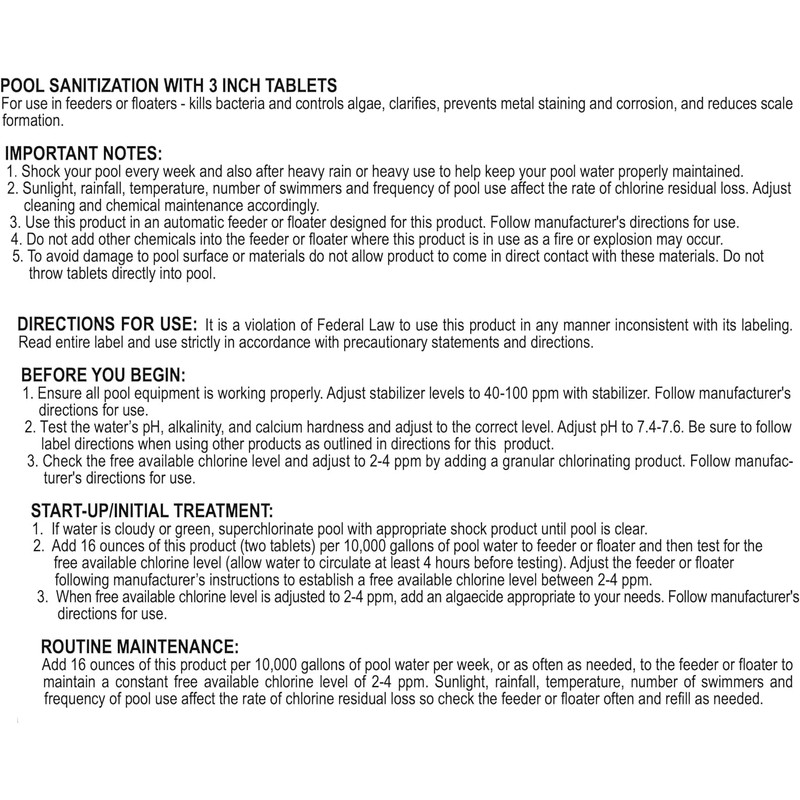 POOL SANITIZATION WITH 3 INCH TABLETS
For use in feeders or floaters - kills bacteria and controls algae, clarifies, prevents metal staining and corrosion, and reduces scale formation.

IMPORTANT NOTES:
1. Shock your pool every week and also after heavy rain or heavy use to help keep your pool water properly maintained.
2. Sunlight, rainfall, temperature, number of swimmers and frequency of pool use affect the rate of chlorine residual loss. Adjust cleaning and chemical maintenance accordingly.
3. Use this product in an automatic feeder or floater designed for this product. Follow manufacturer's directions for use.
4. Do not add other chemicals into the feeder or floater where this product is in use as a fire or explosion may occur.
5. To avoid damage to pool surface or materials do not allow product to come in direct contact with these materials. Do not throw tablets directly into pool.

DIRECTIONS FOR USE: It is a violation of Federal Law to use this product in any manner inconsistent with its labeling. Read entire label and use strictly in accordance with precautionary statements and directions.

BEFORE YOU BEGIN:
1. Ensure all pool equipment is working properly. Adjust stabilizer levels to 40-100 ppm with stabilizer. Follow manufacturer's directions for use.
2. Test the water's pH, alkalinity, and calcium hardness and adjust to the correct level. Adjust pH to 7.4-7.6. Be sure to follow label directions when using other products as outlined in directions for this product.
3. Check the free available chlorine level and adjust to 2-4 ppm by adding a granular chlorinating product. Follow manufacturer's directions for use.

START-UP/INITIAL TREATMENT:
1. If water is cloudy or green, superchlorinate pool with appropriate shock product until pool is clear.
2. Add 16 ounces of this product (two tablets) per 10,000 gallons of pool water to feeder or floater and then test for the free available chlorine level (allow water to circulate at least 4 hours before testing). Adjust the feeder or floater following manufacturer's instructions to establish a free available chlorine level between 2-4 ppm.
3. When free available chlorine level is adjusted to 2-4 ppm, add an algaecide appropriate to your needs. Follow manufacturer's directions for use.

ROUTINE MAINTENANCE:
Add 16 ounces of this product per 10,000 gallons of pool water per week, or as often as needed, to the feeder or floater to maintain a constant free available chlorine level of 2-4 ppm. Sunlight, rainfall, temperature, number of swimmers and frequency of pool use affect the rate of chlorine residual loss so check the feeder or floater often and refill as needed.